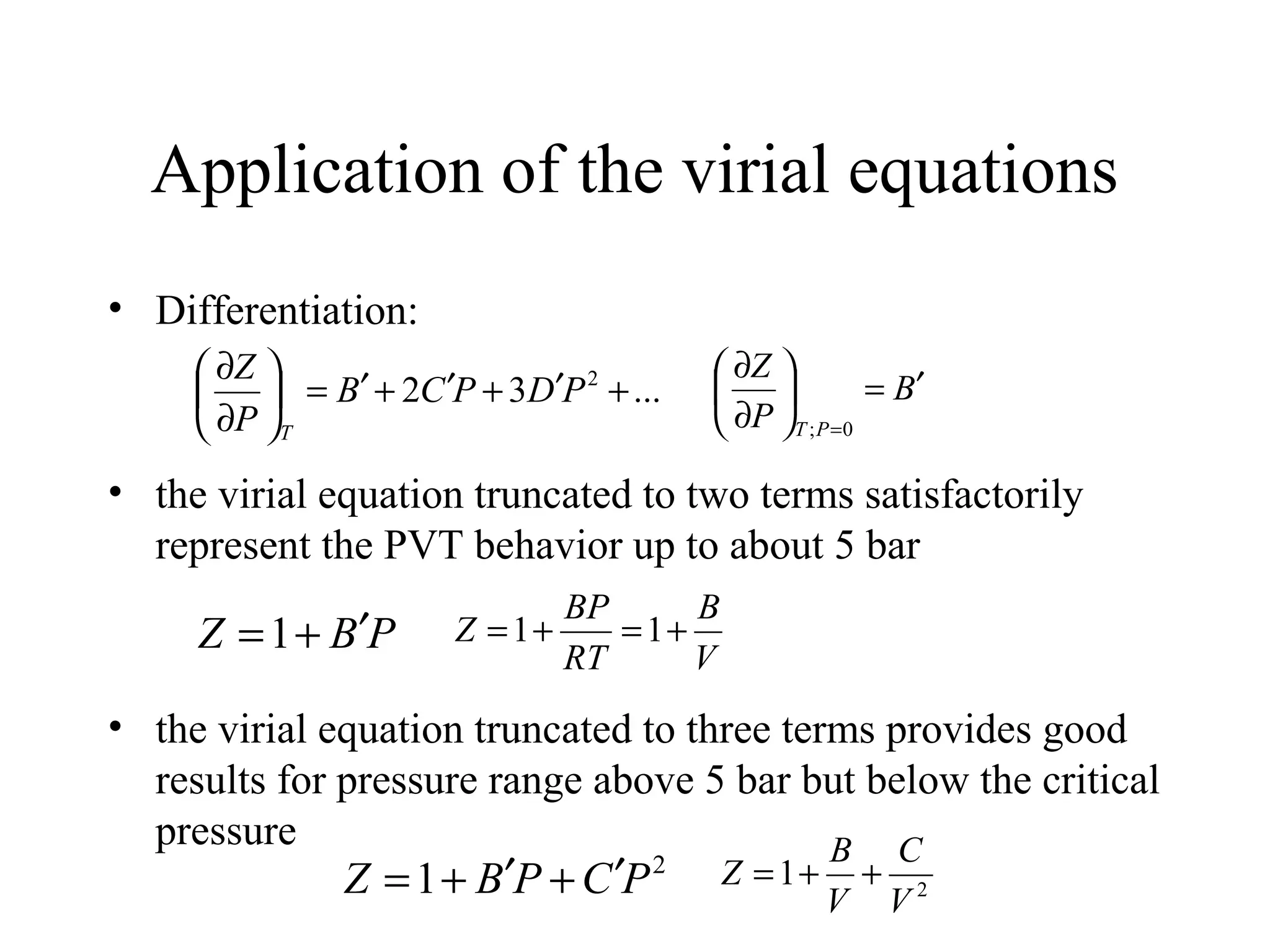 Application of the virial equations

• Differentiation:

$\left(\frac{\partial Z}{\partial P}\right)_T = B' + 2C'P + 3D'P^2 + ...$ $\left(\frac{\partial Z}{\partial P}\right)_{T;P=0} = B'$

• the virial equation truncated to two terms satisfactorily represent the PVT behavior up to about 5 bar

$Z = 1 + B'P$ $Z = 1 + \frac{BP}{RT} = 1 + \frac{B}{V}$

• the virial equation truncated to three terms provides good results for pressure range above 5 bar but below the critical pressure

$Z = 1 + B'P + C'P^2$ $Z = 1 + \frac{B}{V} + \frac{C}{V^2}$